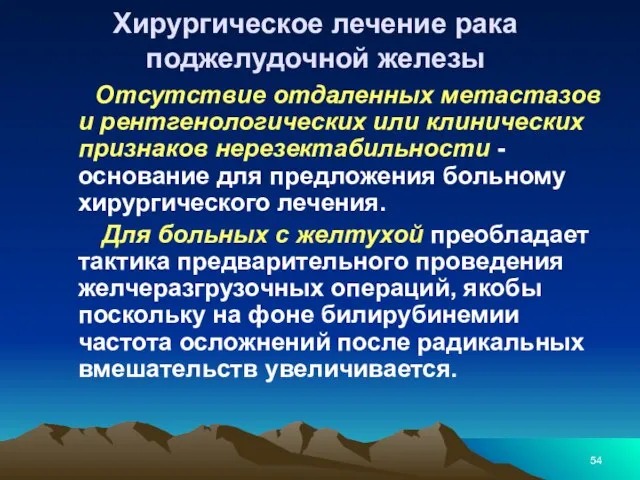 Хирургическое лечение рака поджелудочной железы

Отсутствие отдаленных метастазов и рентгенологических или клинических признаков нерезектабильности - основание для предложения больному хирургического лечения.

Для больных с желтухой преобладает тактика предварительного проведения желчеразгрузочных операций, якобы поскольку на фоне билирубинемии частота осложнений после радикальных вмешательств увеличивается.

54